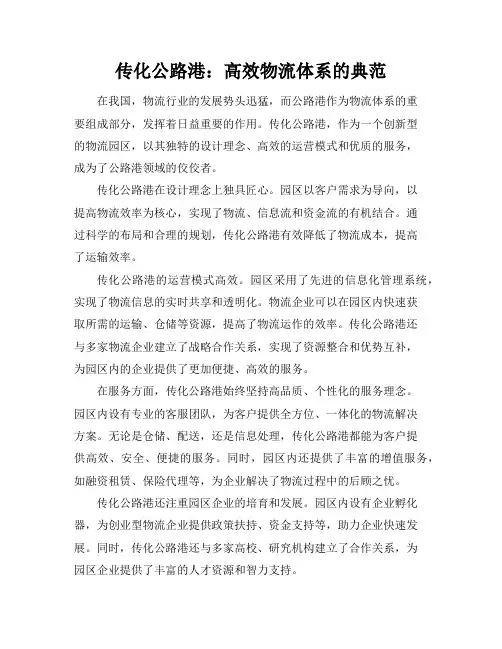 传化公路港：高效物流体系的典范

在我国，物流行业的发展势头迅猛，而公路港作为物流体系的重要组成部分，发挥着日益重要的作用。传化公路港，作为一个创新型的物流园区，以其独特的设计理念、高效的运营模式和优质的服务，成为了公路港领域的佼佼者。

传化公路港在设计理念上独具匠心。园区以客户需求为导向，以提高物流效率为核心，实现了物流、信息流和资金流的有机结合。通过科学的布局和合理的规划，传化公路港有效降低了物流成本，提高了运输效率。

传化公路港的运营模式高效。园区采用了先进的信息化管理系统，实现了物流信息的实时共享和透明化。物流企业可以在园区内快速获取所需的运输、仓储等资源，提高了物流运作的效率。传化公路港还与多家物流企业建立了战略合作关系，实现了资源整合和优势互补，为园区内的企业提供了更加便捷、高效的服务。

在服务方面，传化公路港始终坚持高品质、个性化的服务理念。园区内设有专业的客服团队，为客户提供全方位、一体化的物流解决方案。无论是仓储、配送，还是信息处理，传化公路港都能为客户提供高效、安全、便捷的服务。同时，园区内还提供了丰富的增值服务，如融资租赁、保险代理等，为企业解决了物流过程中的后顾之忧。

传化公路港还注重园区企业的培育和发展。园区内设有企业孵化器，为创业型物流企业提供政策扶持、资金支持等，助力企业快速发展。同时，传化公路港还与多家高校、研究机构建立了合作关系，为园区企业提供了丰富的人才资源和智力支持。